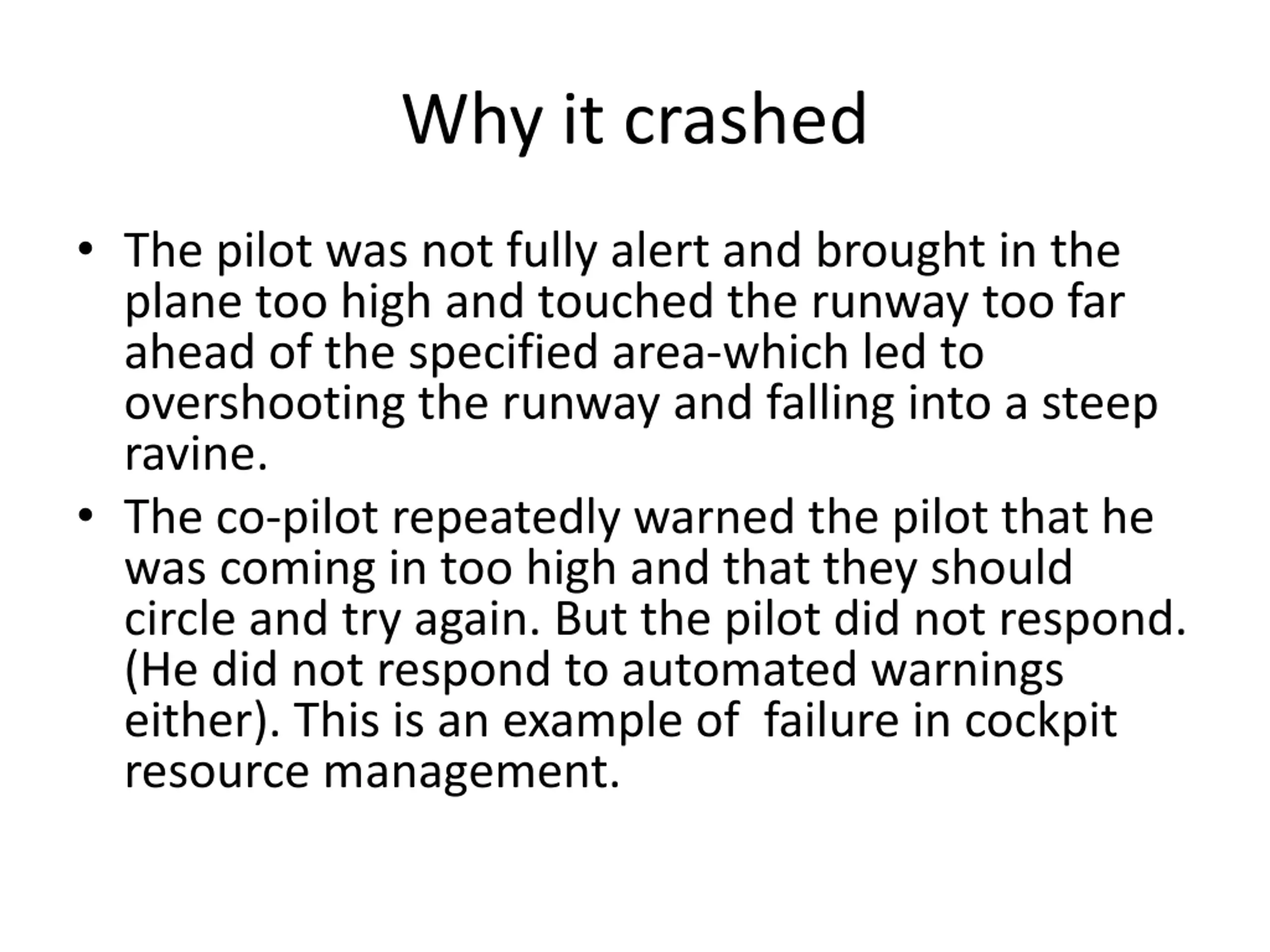 Why it crashed

• The pilot was not fully alert and brought in the plane too high and touched the runway too far ahead of the specified area-which led to overshooting the runway and falling into a steep ravine.
• The co-pilot repeatedly warned the pilot that he was coming in too high and that they should circle and try again. But the pilot did not respond. (He did not respond to automated warnings either). This is an example of  failure in cockpit resource management.